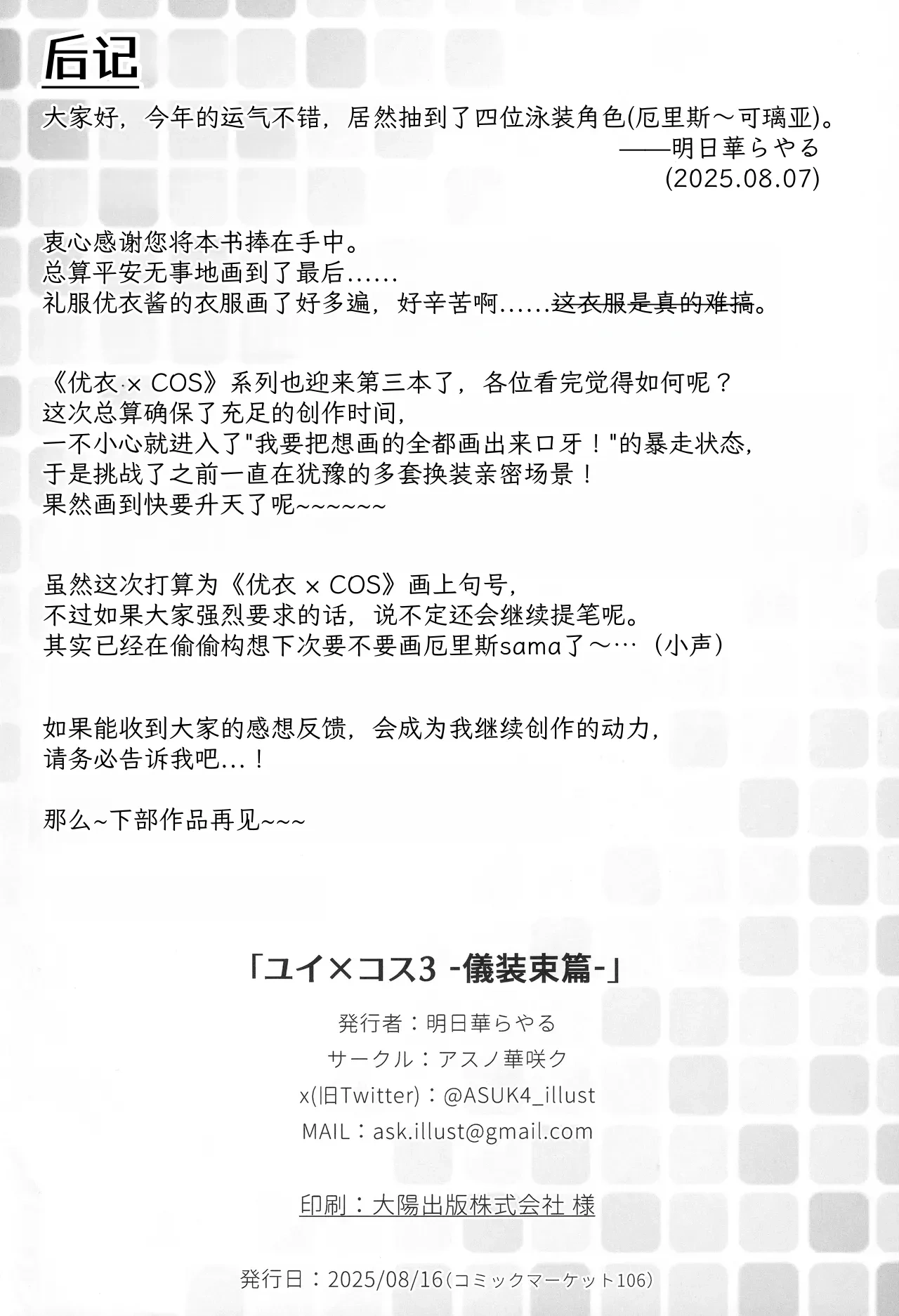 后记

大家好，今年的运气不错，居然抽到了四位泳装角色(厄里斯～可璃亚)。
——明日華らやる
(2025.08.07)

衷心感谢您将本书捧在手中。
总算平安无事地画到了最后……
礼服优衣酱的衣服画了好多遍，好辛苦啊……这衣服是真的难搞。

《优衣·× COS》系列也迎来第三本了，各位看完觉得如何呢？
这次总算确保了充足的创作时间，
一不小心就进入了"我要把想画的全都画出来口牙！"的暴走状态，
于是挑战了之前一直在犹豫的多套换装亲密场景！
果然画到快要升天了呢~~~~~~

虽然这次打算为《优衣 × COS》画上句号，
不过如果大家强烈要求的话，说不定还会继续提笔呢。
其实已经在偷偷构想下次要不要画厄里斯sama了～…（小声）

如果能收到大家的感想反馈，会成为我继续创作的动力，
请务必告诉我吧…！

那么~下部作品再见~~~

「ユイ×コス3 -儀装束篇-」

発行者：明日華らやる
サークル：アスノ華咲ク
x(旧Twitter)：@ASUK4_illust
MAIL：ask.illust@gmail.com

印刷：大陽出版株式会社 様

発行日：2025/08/16(コミックマーケット106)